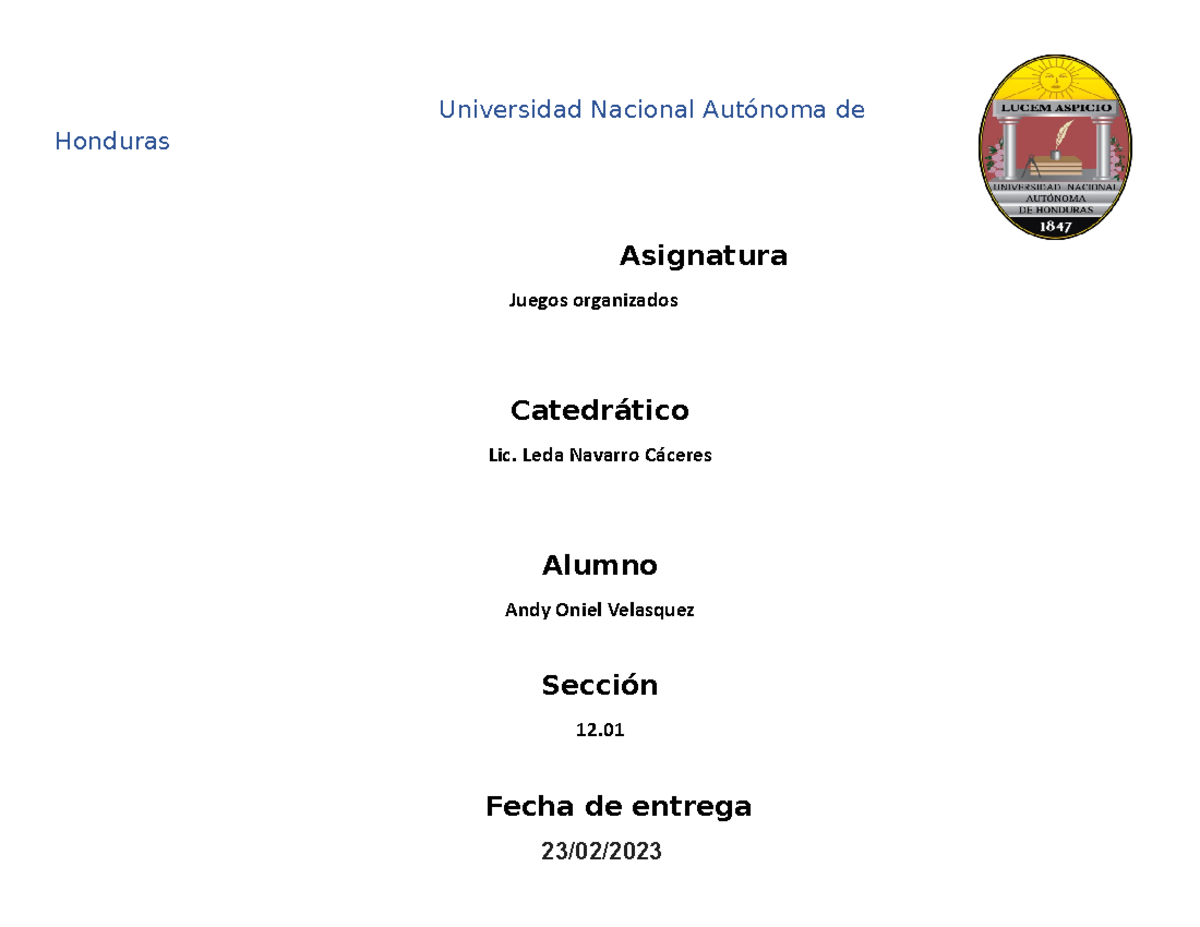 Universidad Nacional Autónoma de Honduras

LUCEM ASPICIO
UNIVERSIDAD NACIONAL AUTÓNOMA DE HONDURAS
1847

Asignatura

Juegos organizados

Catedrático

Lic. Leda Navarro Cáceres

Alumno

Andy Oniel Velasquez

Sección

12.01

Fecha de entrega

23/02/2023